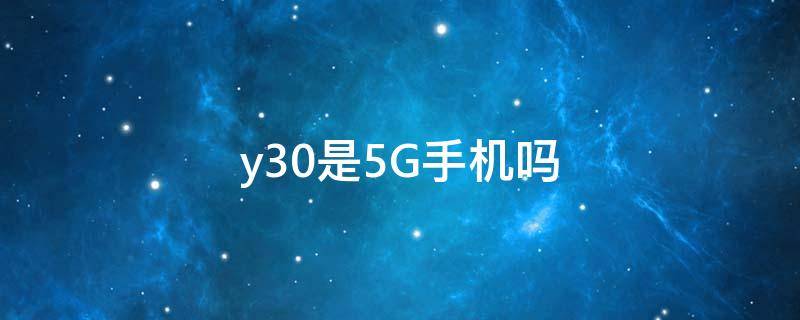 y30是5G手机吗